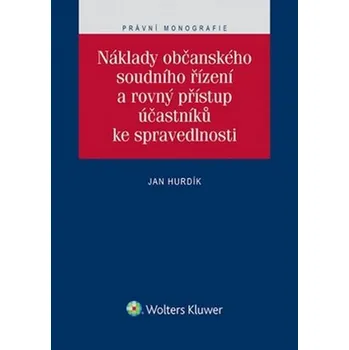 PRÁVNÍ MONOGRAFIE

Náklady občanského soudního řízení a rovný přístup účastníků ke spravedlnosti

JAN HURDÍK

Wolters Kluwer